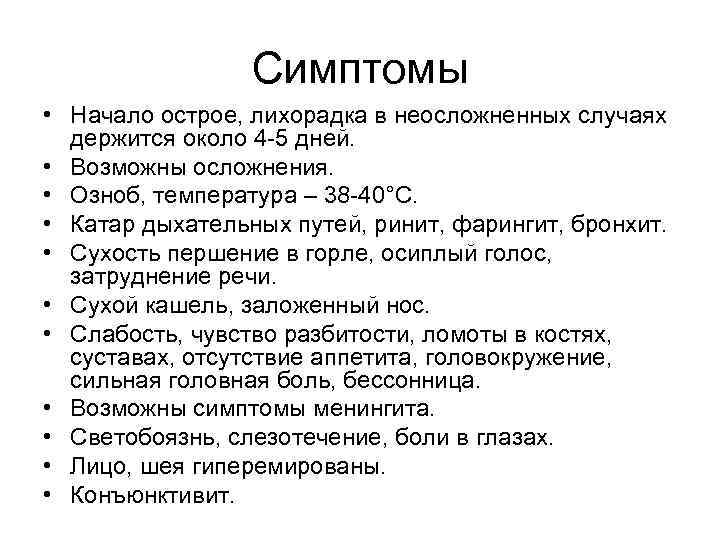 Симптомы

• Начало острое, лихорадка в неосложненных случаях держится около 4-5 дней.
• Возможны осложнения.
• Озноб, температура – 38-40°С.
• Катар дыхательных путей, ринит, фарингит, бронхит.
• Сухость першение в горле, осиплый голос, затруднение речи.
• Сухой кашель, заложенный нос.
• Слабость, чувство разбитости, ломоты в костях, суставах, отсутствие аппетита, головокружение, сильная головная боль, бессонница.
• Возможны симптомы менингита.
• Светобоязнь, слезотечение, боли в глазах.
• Лицо, шея гиперемированы.
• Конъюнктивит.